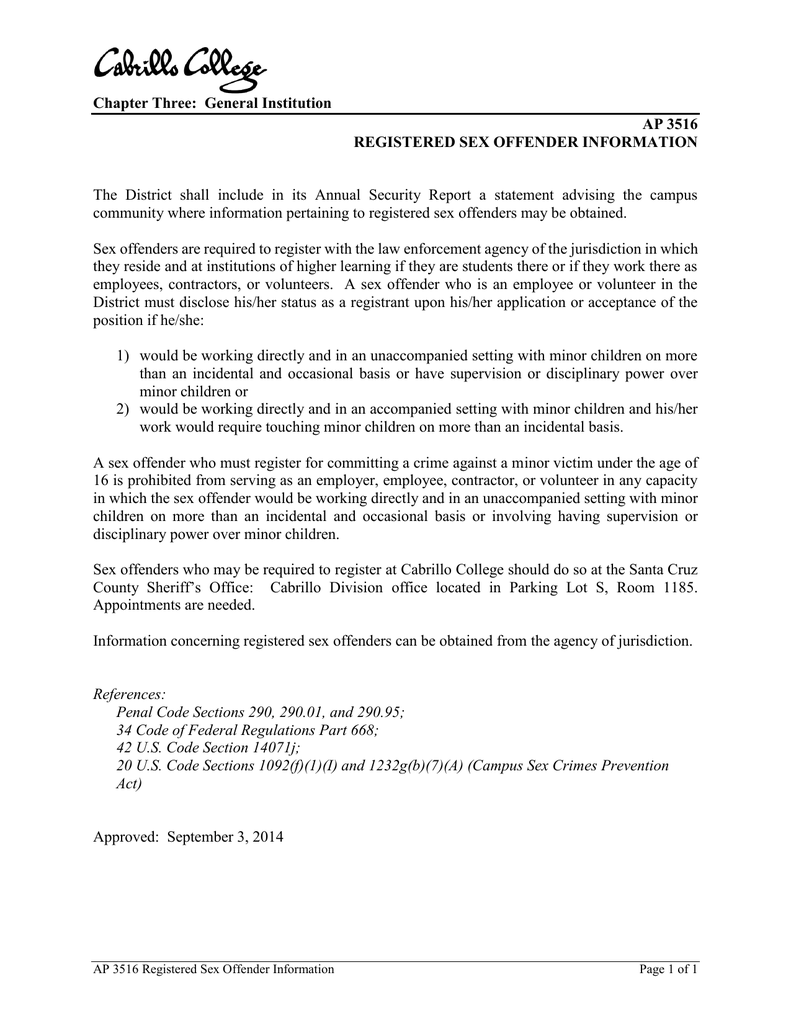 Cabrillo College

Chapter Three: General Institution

AP 3516
REGISTERED SEX OFFENDER INFORMATION

The District shall include in its Annual Security Report a statement advising the campus community where information pertaining to registered sex offenders may be obtained.

Sex offenders are required to register with the law enforcement agency of the jurisdiction in which they reside and at institutions of higher learning if they are students there or if they work there as employees, contractors, or volunteers. A sex offender who is an employee or volunteer in the District must disclose his/her status as a registrant upon his/her application or acceptance of the position if he/she:

1) would be working directly and in an unaccompanied setting with minor children on more than an incidental and occasional basis or have supervision or disciplinary power over minor children or
2) would be working directly and in an accompanied setting with minor children and his/her work would require touching minor children on more than an incidental basis.

A sex offender who must register for committing a crime against a minor victim under the age of 16 is prohibited from serving as an employer, employee, contractor, or volunteer in any capacity in which the sex offender would be working directly and in an unaccompanied setting with minor children on more than an incidental and occasional basis or involving having supervision or disciplinary power over minor children.

Sex offenders who may be required to register at Cabrillo College should do so at the Santa Cruz County Sheriff's Office: Cabrillo Division office located in Parking Lot S, Room 1185. Appointments are needed.

Information concerning registered sex offenders can be obtained from the agency of jurisdiction.

References:
Penal Code Sections 290, 290.01, and 290.95;
34 Code of Federal Regulations Part 668;
42 U.S. Code Section 14071j;
20 U.S. Code Sections 1092(f)(1)(I) and 1232g(b)(7)(A) (Campus Sex Crimes Prevention Act)

Approved: September 3, 2014

AP 3516 Registered Sex Offender Information Page 1 of 1